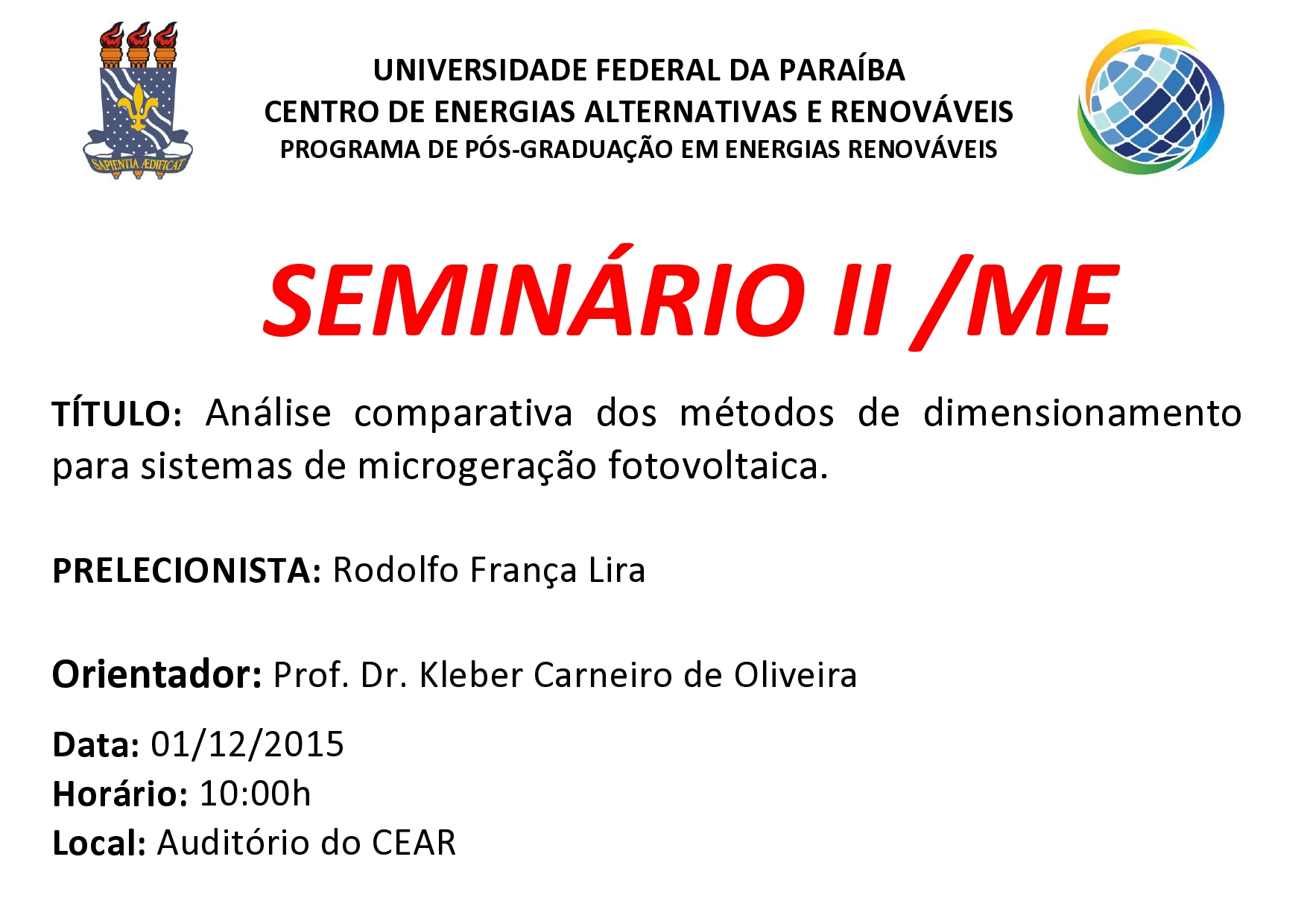 SAPIENTIA ÆDIFICAT

UNIVERSIDADE FEDERAL DA PARAÍBA
CENTRO DE ENERGIAS ALTERNATIVAS E RENOVÁVEIS
PROGRAMA DE PÓS-GRADUAÇÃO EM ENERGIAS RENOVÁVEIS

SEMINÁRIO II /ME

TÍTULO: Análise comparativa dos métodos de dimensionamento para sistemas de microgeração fotovoltaica.

PRELECIONISTA: Rodolfo França Lira

Orientador: Prof. Dr. Kleber Carneiro de Oliveira

Data: 01/12/2015
Horário: 10:00h
Local: Auditório do CEAR